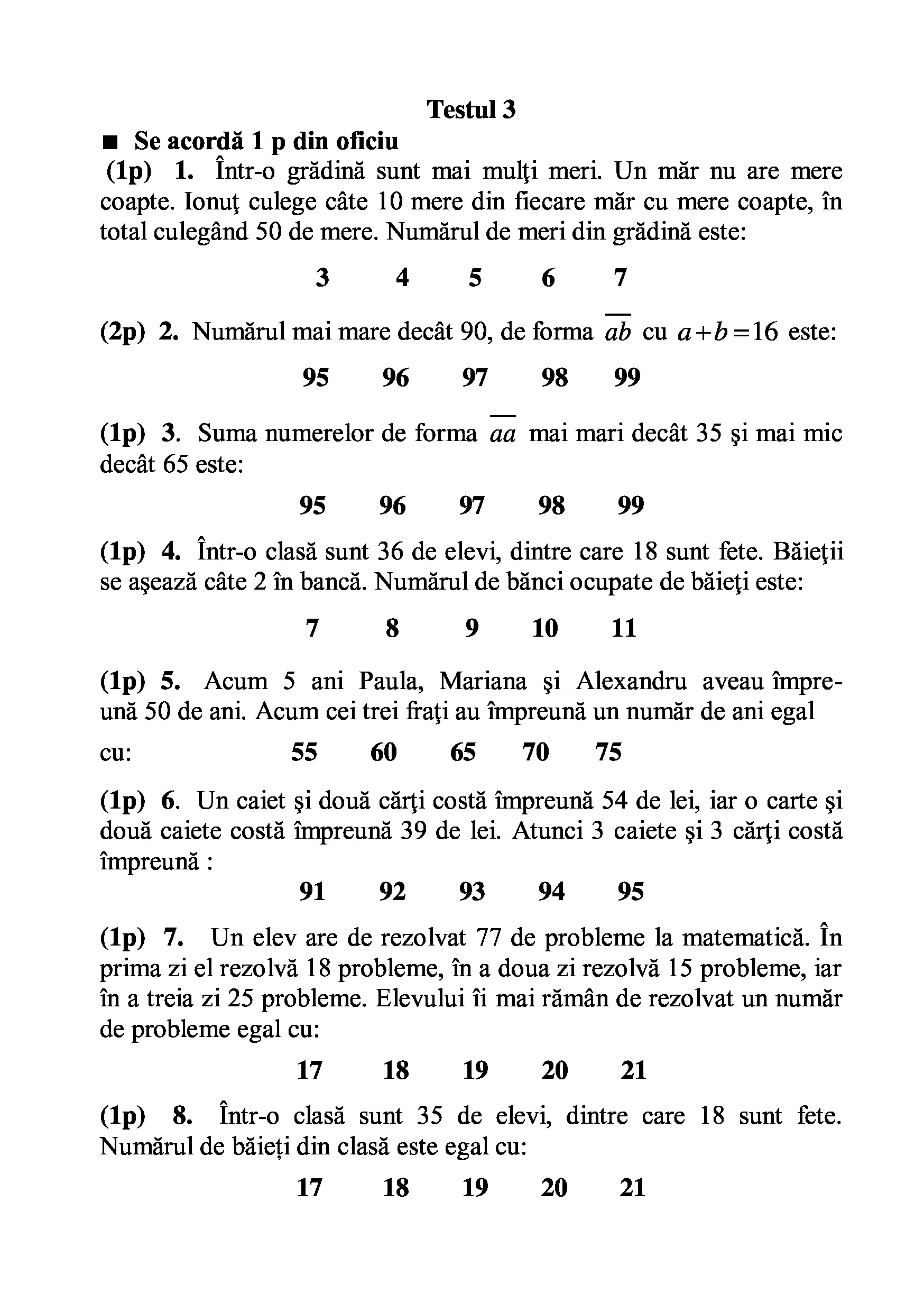 Testul 3

■ Se acordă 1 p din oficiu

(1p) 1. Într-o grădină sunt mai mulţi meri. Un măr nu are mere coapte. Ionuţ culege câte 10 mere din fiecare măr cu mere coapte, în total culegând 50 de mere. Numărul de meri din grădină este:

3 4 5 6 7

(2p) 2. Numărul mai mare decât 90, de forma $\overline{ab}$ cu $a+b=16$ este:

95 96 97 98 99

(1p) 3. Suma numerelor de forma $\overline{aa}$ mai mari decât 35 şi mai mic decât 65 este:

95 96 97 98 99

(1p) 4. Într-o clasă sunt 36 de elevi, dintre care 18 sunt fete. Băieţii se aşează câte 2 în bancă. Numărul de bănci ocupate de băieţi este:

7 8 9 10 11

(1p) 5. Acum 5 ani Paula, Mariana şi Alexandru aveau împreună 50 de ani. Acum cei trei fraţi au împreună un număr de ani egal cu: 55 60 65 70 75

(1p) 6. Un caiet şi două cărţi costă împreună 54 de lei, iar o carte şi două caiete costă împreună 39 de lei. Atunci 3 caiete şi 3 cărţi costă împreună :

91 92 93 94 95

(1p) 7. Un elev are de rezolvat 77 de probleme la matematică. În prima zi el rezolvă 18 probleme, în a doua zi rezolvă 15 probleme, iar în a treia zi 25 probleme. Elevului îi mai rămân de rezolvat un număr de probleme egal cu:

17 18 19 20 21

(1p) 8. Într-o clasă sunt 35 de elevi, dintre care 18 sunt fete. Numărul de băieți din clasă este egal cu:

17 18 19 20 21